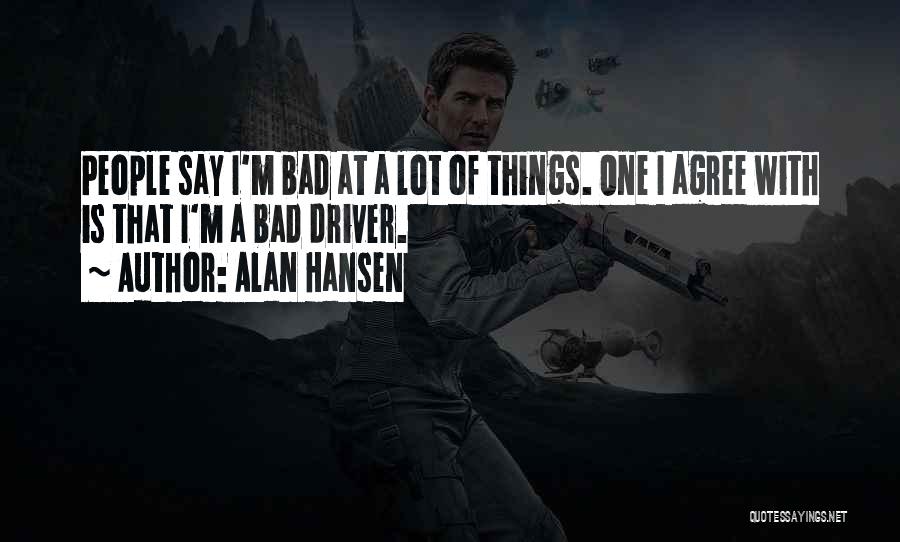 PEOPLE SAY I'M BAD AT A LOT OF THINGS. ONE I AGREE WITH IS THAT I'M A BAD DRIVER.

~ AUTHOR: ALAN HANSEN

QUOTESSAYINGS.NET